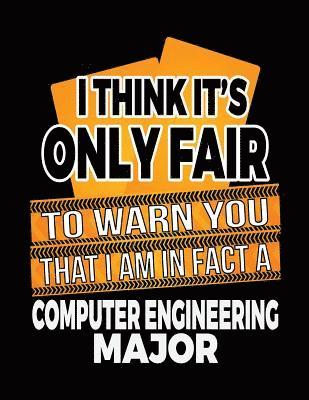 I THINK IT'S
ONLY FAIR
TO WARN YOU
THAT I AM IN FACT A
COMPUTER ENGINEERING
MAJOR